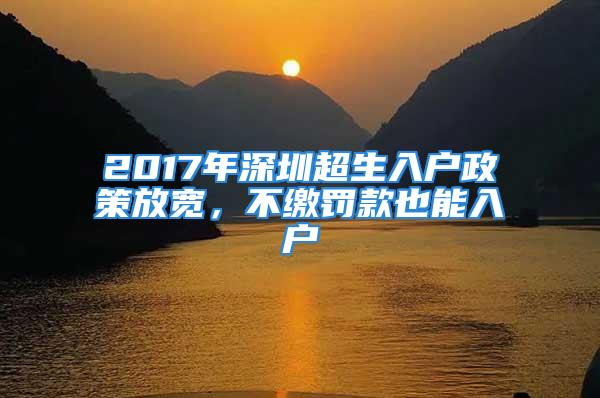 2017年深圳超生入户政策放宽，不缴罚款也能入户